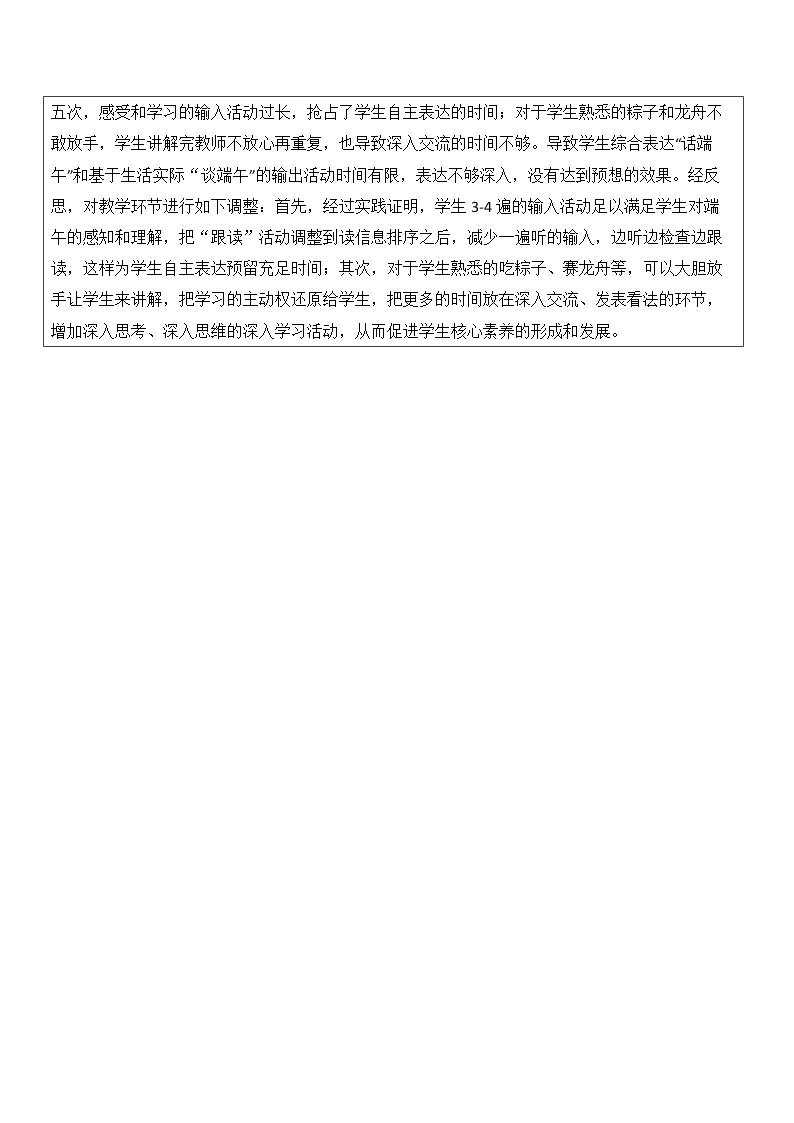 五次，感受和学习的输入活动过长，抢占了学生自主表达的时间；对于学生熟悉的粽子和龙舟不敢放手，学生讲解完教师不放心再重复，也导致深入交流的时间不够。导致学生综合表达“话端午”和基于生活实际“谈端午”的输出活动时间有限，表达不够深入，没有达到预想的效果。经反思，对教学环节进行如下调整：首先，经过实践证明，学生3-4遍的输入活动足以满足学生对端午的感知和理解，把“跟读”活动调整到读信息排序之后，减少一遍听的输入，边听边检查边跟读，这样为学生自主表达预留充足时间；其次，对于学生熟悉的吃粽子、赛龙舟等，可以大胆放手让学生来讲解，把学习的主动权还原给学生，把更多的时间放在深入交流、发表看法的环节，增加深入思考、深入思维的深入学习活动，从而促进学生核心素养的形成和发展。